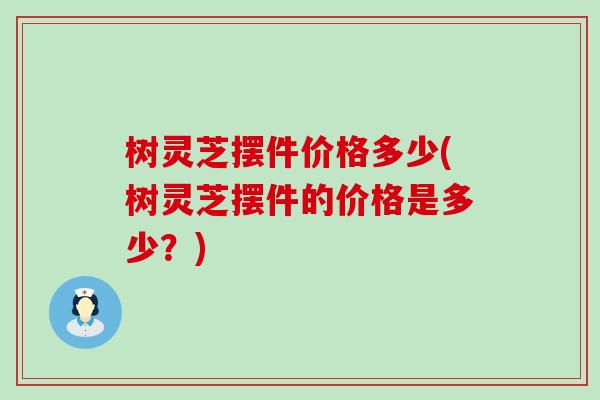 树灵芝摆件价格多少(树灵芝摆件的价格是多少？)